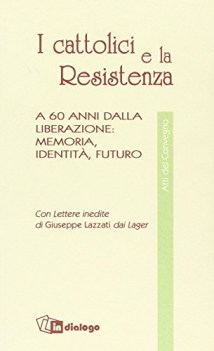 I cattolici e la Resistenza

A 60 ANNI DALLA LIBERAZIONE: MEMORIA, IDENTITÀ, FUTURO

Atti del Convegno

Con Lettere inedite di Giuseppe Lazzati dai Lager

in dialogo